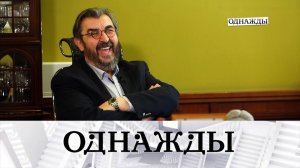 ОДНАЖДЫ

ОДНАЖДЫ